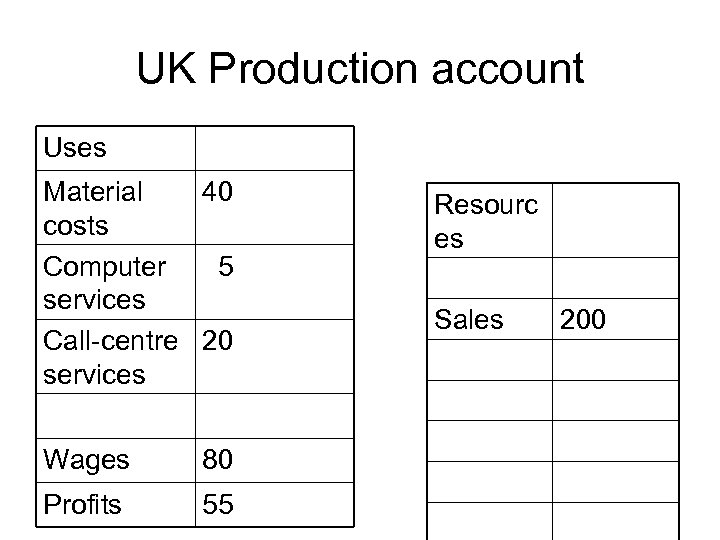 UK Production account

| Uses | |
|---|---|
| Material costs | 40 |
| Computer services | 5 |
| Call-centre services | 20 |
| | |
| Wages | 80 |
| Profits | 55 |

| Resources | |
|---|---|
| | |
| Sales | 200 |
| | |
| | |
| | |
| | |
| | |